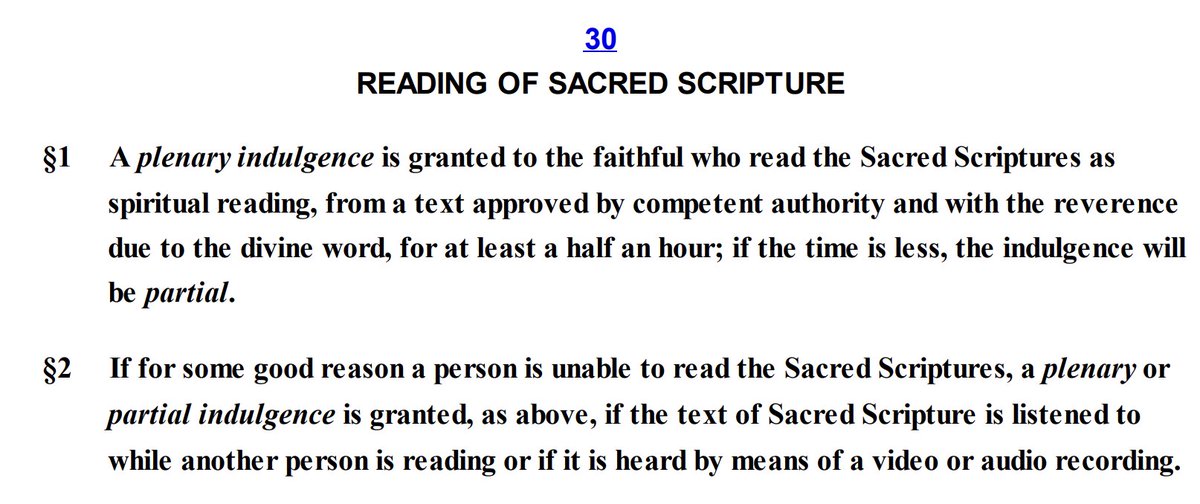 30

READING OF SACRED SCRIPTURE

§1 A plenary indulgence is granted to the faithful who read the Sacred Scriptures as spiritual reading, from a text approved by competent authority and with the reverence due to the divine word, for at least a half an hour; if the time is less, the indulgence will be partial.

§2 If for some good reason a person is unable to read the Sacred Scriptures, a plenary or partial indulgence is granted, as above, if the text of Sacred Scripture is listened to while another person is reading or if it is heard by means of a video or audio recording.